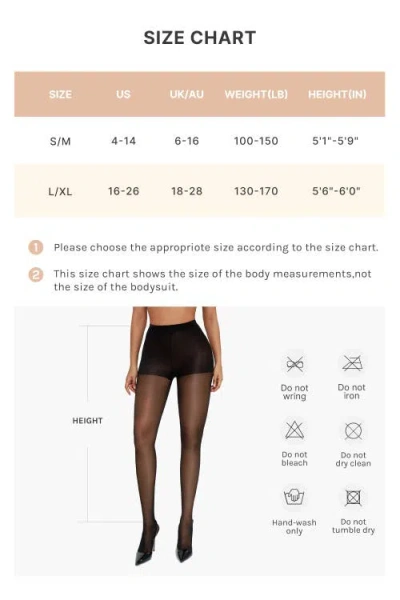 SIZE CHART

| SIZE | US | UK/AU | WEIGHT(LB) | HEIGHT(IN) |
|---|---|---|---|---|
| S/M | 4-14 | 6-16 | 100-150 | 5'1"-5'9" |
| L/XL | 16-26 | 18-28 | 130-170 | 5'6"-6'0" |

1 Please choose the appropriote size according to the size chart.

2 This size chart shows the size of the body measurements,not the size of the bodysuit.

HEIGHT

Do not wring

Do not iron

Do not bleach

Do not dry clean

Hand-wash only

Do not tumble dry